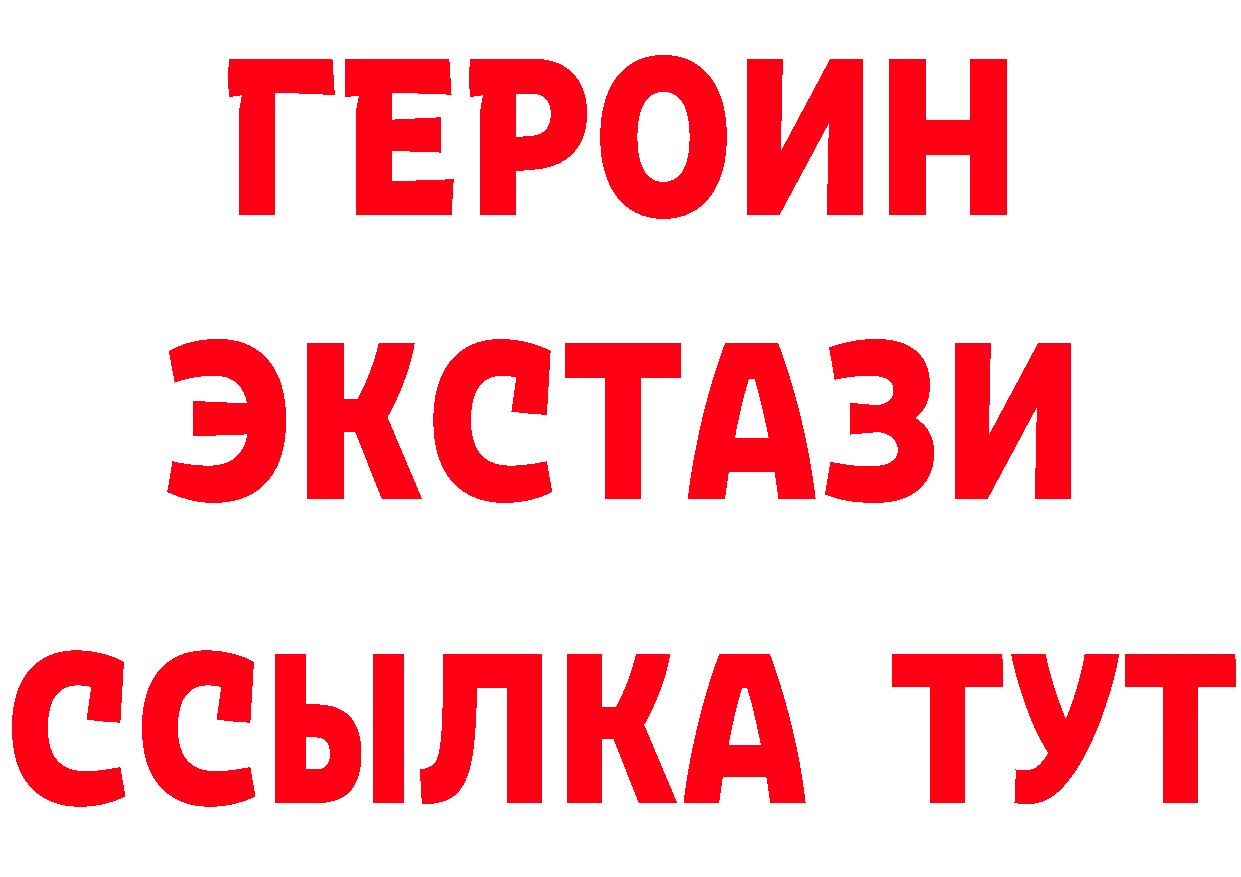 ГЕРОИН
ЭКСТАЗИ
ССЫЛКА ТУТ